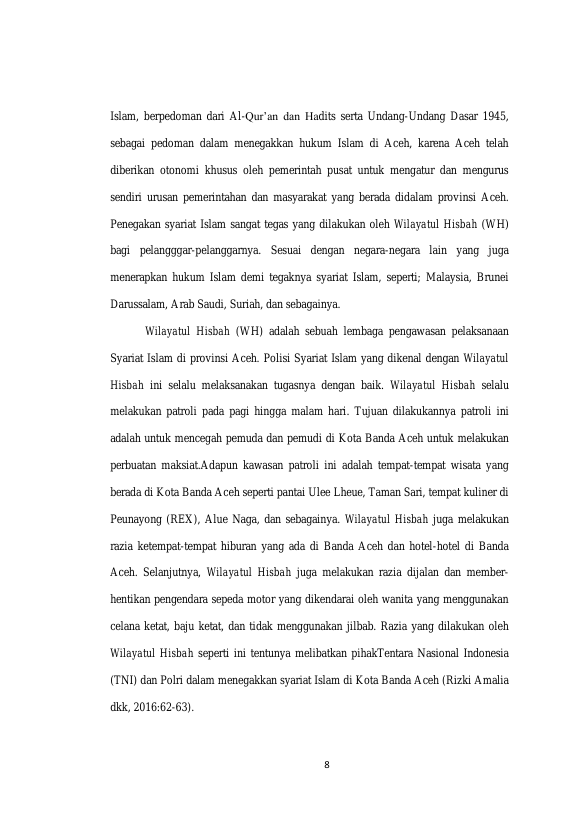 Islam, berpedoman dari Al-Qur'an dan Hadits serta Undang-Undang Dasar 1945, sebagai pedoman dalam menegakkan hukum Islam di Aceh, karena Aceh telah diberikan otonomi khusus oleh pemerintah pusat untuk mengatur dan mengurus sendiri urusan pemerintahan dan masyarakat yang berada didalam provinsi Aceh. Penegakan syariat Islam sangat tegas yang dilakukan oleh Wilayatul Hisbah (WH) bagi pelangggar-pelanggarnya. Sesuai dengan negara-negara lain yang juga menerapkan hukum Islam demi tegaknya syariat Islam, seperti; Malaysia, Brunei Darussalam, Arab Saudi, Suriah, dan sebagainya.

Wilayatul Hisbah (WH) adalah sebuah lembaga pengawasan pelaksanaan Syariat Islam di provinsi Aceh. Polisi Syariat Islam yang dikenal dengan Wilayatul Hisbah ini selalu melaksanakan tugasnya dengan baik. Wilayatul Hisbah selalu melakukan patroli pada pagi hingga malam hari. Tujuan dilakukannya patroli ini adalah untuk mencegah pemuda dan pemudi di Kota Banda Aceh untuk melakukan perbuatan maksiat.Adapun kawasan patroli ini adalah tempat-tempat wisata yang berada di Kota Banda Aceh seperti pantai Ulee Lheue, Taman Sari, tempat kuliner di Peunayong (REX), Alue Naga, dan sebagainya. Wilayatul Hisbah juga melakukan razia ketempat-tempat hiburan yang ada di Banda Aceh dan hotel-hotel di Banda Aceh. Selanjutnya, Wilayatul Hisbah juga melakukan razia dijalan dan memberhentikan pengendara sepeda motor yang dikendarai oleh wanita yang menggunakan celana ketat, baju ketat, dan tidak menggunakan jilbab. Razia yang dilakukan oleh Wilayatul Hisbah seperti ini tentunya melibatkan pihakTentara Nasional Indonesia (TNI) dan Polri dalam menegakkan syariat Islam di Kota Banda Aceh (Rizki Amalia dkk, 2016:62-63).

8